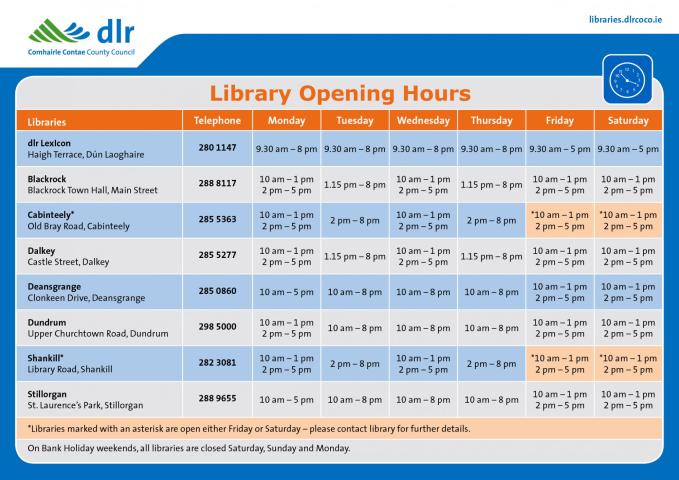 dlr
Comhairle Contae County Council

libraries.dlrcoco.ie

Library Opening Hours

| Libraries | Telephone | Monday | Tuesday | Wednesday | Thursday | Friday | Saturday |
|---|---|---|---|---|---|---|---|
| dlr LexIcon Haigh Terrace, Dún Laoghaire | 280 1147 | 9.30 am – 8 pm | 9.30 am – 8 pm | 9.30 am – 8 pm | 9.30 am – 8 pm | 9.30 am – 5 pm | 9.30 am – 5 pm |
| Blackrock Blackrock Town Hall, Main Street | 288 8117 | 10 am – 1 pm 2 pm – 5 pm | 1.15 pm – 8 pm | 10 am – 1 pm 2 pm – 5 pm | 1.15 pm – 8 pm | 10 am – 1 pm 2 pm – 5 pm | 10 am – 1 pm 2 pm – 5 pm |
| Cabinteely* Old Bray Road, Cabinteely | 285 5363 | 10 am – 1 pm 2 pm – 5 pm | 2 pm – 8 pm | 10 am – 1 pm 2 pm – 5 pm | 2 pm – 8 pm | *10 am – 1 pm 2 pm – 5 pm | *10 am – 1 pm 2 pm – 5 pm |
| Dalkey Castle Street, Dalkey | 285 5277 | 10 am – 1 pm 2 pm – 5 pm | 1.15 pm – 8 pm | 10 am – 1 pm 2 pm – 5 pm | 1.15 pm – 8 pm | 10 am – 1 pm 2 pm – 5 pm | 10 am – 1 pm 2 pm – 5 pm |
| Deansgrange Clonkeen Drive, Deansgrange | 285 0860 | 10 am – 5 pm | 10 am – 8 pm | 10 am – 8 pm | 10 am – 8 pm | 10 am – 1 pm 2 pm – 5 pm | 10 am – 1 pm 2 pm – 5 pm |
| Dundrum Upper Churchtown Road, Dundrum | 298 5000 | 10 am – 1 pm 2 pm – 5 pm | 10 am – 8 pm | 10 am – 8 pm | 10 am – 8 pm | 10 am – 1 pm 2 pm – 5 pm | 10 am – 1 pm 2 pm – 5 pm |
| Shankill* Library Road, Shankill | 282 3081 | 10 am – 1 pm 2 pm – 5 pm | 2 pm – 8 pm | 10 am – 1 pm 2 pm – 5 pm | 2 pm – 8 pm | *10 am – 1 pm 2 pm – 5 pm | *10 am – 1 pm 2 pm – 5 pm |
| Stillorgan St. Laurence's Park, Stillorgan | 288 9655 | 10 am – 5 pm | 10 am – 8 pm | 10 am – 8 pm | 10 am – 8 pm | 10 am – 1 pm 2 pm – 5 pm | 10 am – 1 pm 2 pm – 5 pm |

*Libraries marked with an asterisk are open either Friday or Saturday – please contact library for further details.

On Bank Holiday weekends, all libraries are closed Saturday, Sunday and Monday.